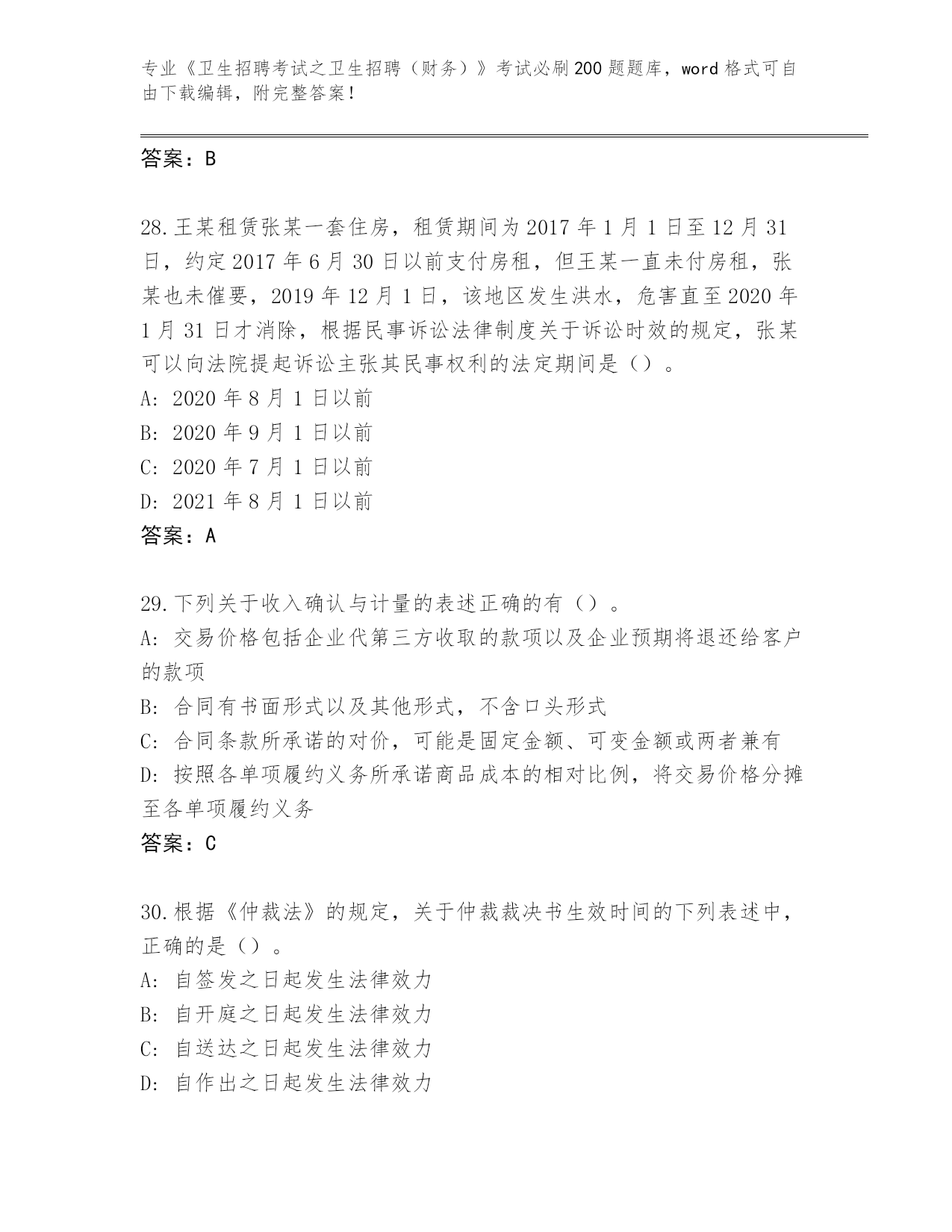 专业《卫生招聘考试之卫生招聘（财务）》考试必刷200题题库，word格式可自由下载编辑，附完整答案！

答案：B

28.王某租赁张某一套住房，租赁期间为2017年1月1日至12月31日，约定2017年6月30日以前支付房租，但王某一直未付房租，张某也未催要，2019年12月1日，该地区发生洪水，危害直至2020年1月31日才消除，根据民事诉讼法律制度关于诉讼时效的规定，张某可以向法院提起诉讼主张其民事权利的法定期间是（）。
A：2020年8月1日以前
B：2020年9月1日以前
C：2020年7月1日以前
D：2021年8月1日以前
答案：A

29.下列关于收入确认与计量的表述正确的有（）。
A：交易价格包括企业代第三方收取的款项以及企业预期将退还给客户的款项
B：合同有书面形式以及其他形式，不含口头形式
C：合同条款所承诺的对价，可能是固定金额、可变金额或两者兼有
D：按照各单项履约义务所承诺商品成本的相对比例，将交易价格分摊至各单项履约义务
答案：C

30.根据《仲裁法》的规定，关于仲裁裁决书生效时间的下列表述中，正确的是（）。
A：自签发之日起发生法律效力
B：自开庭之日起发生法律效力
C：自送达之日起发生法律效力
D：自作出之日起发生法律效力